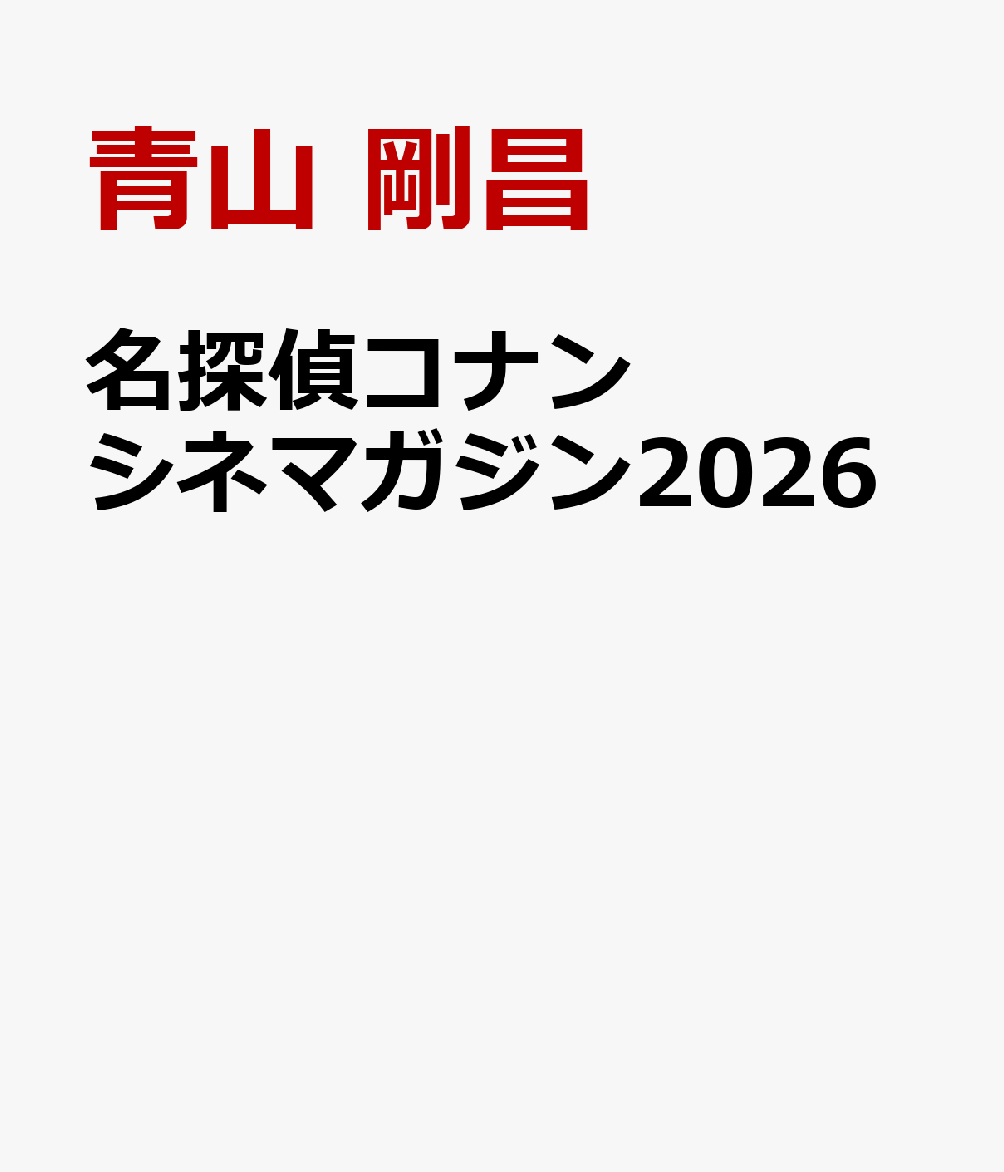 青山 剛昌

名探偵コナン シネマガジン2026